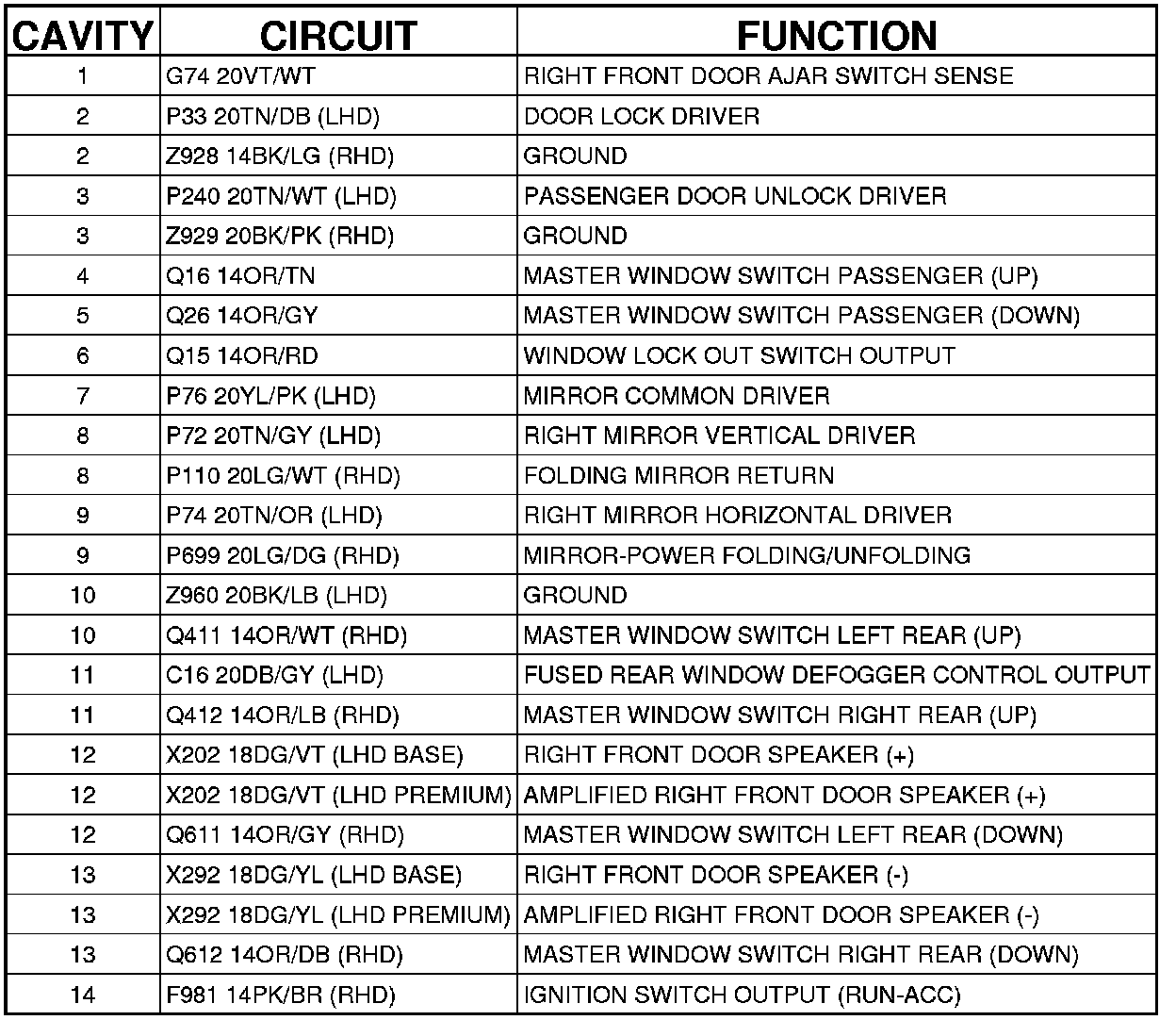 | CAVITY | CIRCUIT | FUNCTION |
|---|---|---|
| 1 | G74 20VT/WT | RIGHT FRONT DOOR AJAR SWITCH SENSE |
| 2 | P33 20TN/DB (LHD) | DOOR LOCK DRIVER |
| 2 | Z928 14BK/LG (RHD) | GROUND |
| 3 | P240 20TN/WT (LHD) | PASSENGER DOOR UNLOCK DRIVER |
| 3 | Z929 20BK/PK (RHD) | GROUND |
| 4 | Q16 14OR/TN | MASTER WINDOW SWITCH PASSENGER (UP) |
| 5 | Q26 14OR/GY | MASTER WINDOW SWITCH PASSENGER (DOWN) |
| 6 | Q15 14OR/RD | WINDOW LOCK OUT SWITCH OUTPUT |
| 7 | P76 20YL/PK (LHD) | MIRROR COMMON DRIVER |
| 8 | P72 20TN/GY (LHD) | RIGHT MIRROR VERTICAL DRIVER |
| 8 | P110 20LG/WT (RHD) | FOLDING MIRROR RETURN |
| 9 | P74 20TN/OR (LHD) | RIGHT MIRROR HORIZONTAL DRIVER |
| 9 | P699 20LG/DG (RHD) | MIRROR-POWER FOLDING/UNFOLDING |
| 10 | Z960 20BK/LB (LHD) | GROUND |
| 10 | Q411 14OR/WT (RHD) | MASTER WINDOW SWITCH LEFT REAR (UP) |
| 11 | C16 20DB/GY (LHD) | FUSED REAR WINDOW DEFOGGER CONTROL OUTPUT |
| 11 | Q412 14OR/LB (RHD) | MASTER WINDOW SWITCH RIGHT REAR (UP) |
| 12 | X202 18DG/VT (LHD BASE) | RIGHT FRONT DOOR SPEAKER (+) |
| 12 | X202 18DG/VT (LHD PREMIUM) | AMPLIFIED RIGHT FRONT DOOR SPEAKER (+) |
| 12 | Q611 14OR/GY (RHD) | MASTER WINDOW SWITCH LEFT REAR (DOWN) |
| 13 | X292 18DG/YL (LHD BASE) | RIGHT FRONT DOOR SPEAKER (-) |
| 13 | X292 18DG/YL (LHD PREMIUM) | AMPLIFIED RIGHT FRONT DOOR SPEAKER (-) |
| 13 | Q612 14OR/DB (RHD) | MASTER WINDOW SWITCH RIGHT REAR (DOWN) |
| 14 | F981 14PK/BR (RHD) | IGNITION SWITCH OUTPUT (RUN-ACC) |